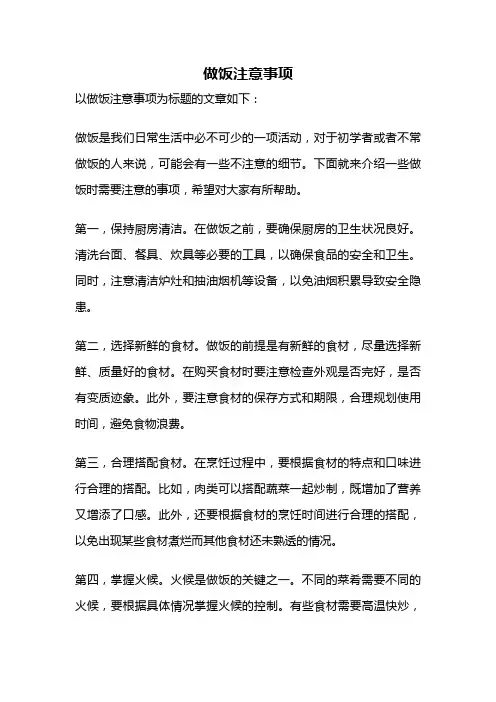 做饭注意事项

以做饭注意事项为标题的文章如下：

做饭是我们日常生活中必不可少的一项活动，对于初学者或者不常做饭的人来说，可能会有一些不注意的细节。下面就来介绍一些做饭时需要注意的事项，希望对大家有所帮助。

第一，保持厨房清洁。在做饭之前，要确保厨房的卫生状况良好。清洗台面、餐具、炊具等必要的工具，以确保食品的安全和卫生。同时，注意清洁炉灶和抽油烟机等设备，以免油烟积累导致安全隐患。

第二，选择新鲜的食材。做饭的前提是有新鲜的食材，尽量选择新鲜、质量好的食材。在购买食材时要注意检查外观是否完好，是否有变质迹象。此外，要注意食材的保存方式和期限，合理规划使用时间，避免食物浪费。

第三，合理搭配食材。在烹饪过程中，要根据食材的特点和口味进行合理的搭配。比如，肉类可以搭配蔬菜一起炒制，既增加了营养又增添了口感。此外，还要根据食材的烹饪时间进行合理的搭配，以免出现某些食材煮烂而其他食材还未熟透的情况。

第四，掌握火候。火候是做饭的关键之一。不同的菜肴需要不同的火候，要根据具体情况掌握火候的控制。有些食材需要高温快炒，